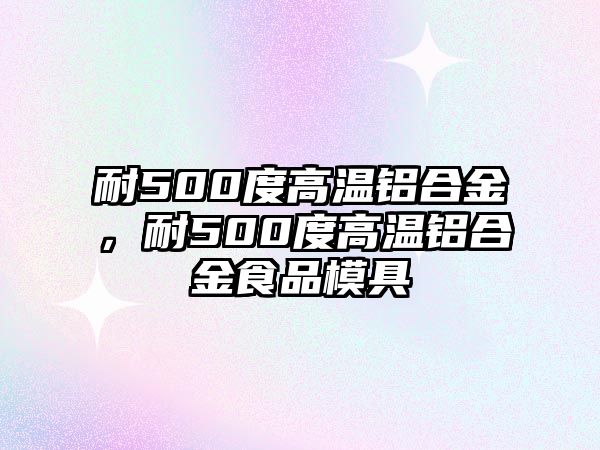 耐500度高温铝合金，耐500度高温铝合金食品模具